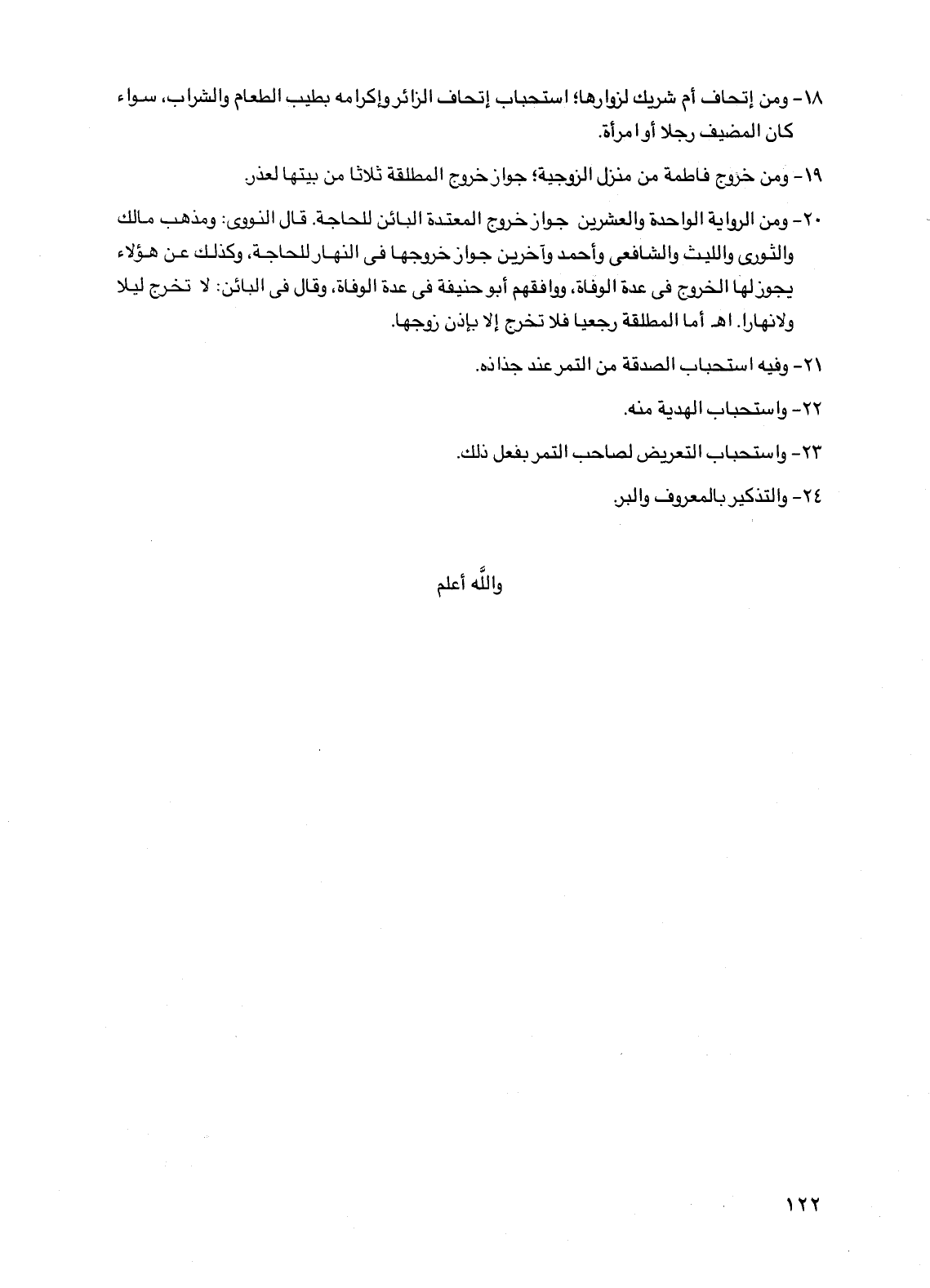 ١٨- ومن إتحاف أم شريك لزوارها؛ استحباب إتحاف الزائر وإكرامه بطيب الطعام والشراب، سواء كان المضيف رجلا أو امرأة.

١٩- ومن خروج فاطمة من منزل الزوجية؛ جواز خروج المطلقة ثلاثا من بيتها لعذر.

٢٠- ومن الرواية الواحدة والعشرين جواز خروج المعتدة البائن للحاجة. قال النووى: ومذهب مالك والثورى والليث والشافعى وأحمد وآخرين جواز خروجها فى النهار للحاجة، وكذلك عن هؤلاء يجوز لها الخروج فى عدة الوفاة، ووافقهم أبو حنيفة فى عدة الوفاة، وقال فى البائن: لا تخرج ليلا ولانهارا. اهـ أما المطلقة رجعيا فلا تخرج إلا بإذن زوجها.

٢١- وفيه استحباب الصدقة من التمر عند جذاذه.

٢٢- واستحباب الهدية منه.

٢٣- واستحباب التعريض لصاحب التمر بفعل ذلك.

٢٤- والتذكير بالمعروف والبر.

والله أعلم

١٢٢